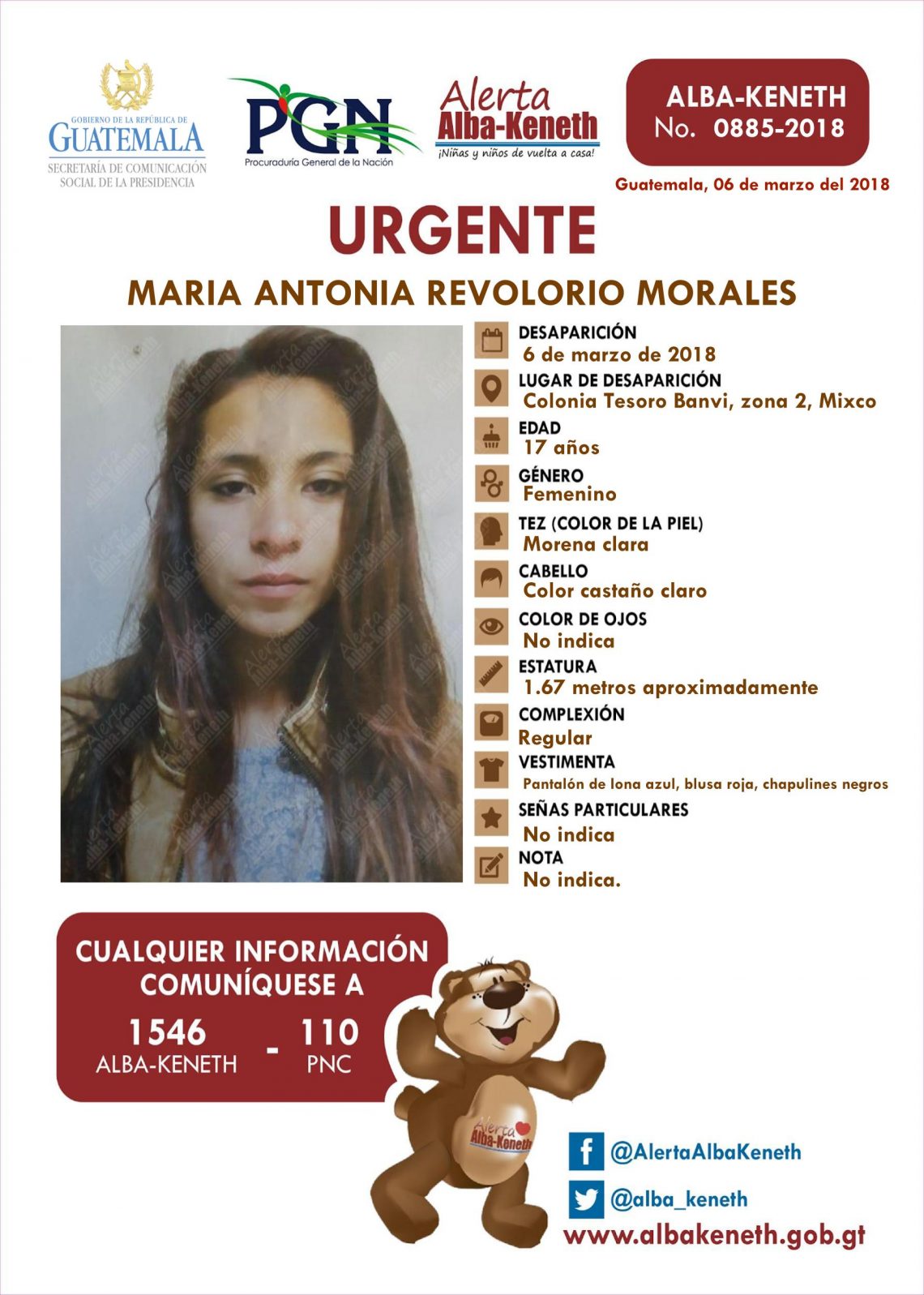 GOBIERNO DE LA REPÚBLICA DE
GUATEMALA
SECRETARÍA DE COMUNICACIÓN
SOCIAL DE LA PRESIDENCIA

PGN
Procuraduría General de la Nación

Alerta
Alba-Keneth
¡Niñas y niños de vuelta a casa!

ALBA-KENETH
No. 0885-2018

Guatemala, 06 de marzo del 2018

URGENTE

MARIA ANTONIA REVOLORIO MORALES

DESAPARICIÓN
6 de marzo de 2018

LUGAR DE DESAPARICIÓN
Colonia Tesoro Banvi, zona 2, Mixco

EDAD
17 años

GÉNERO
Femenino

TEZ (COLOR DE LA PIEL)
Morena clara

CABELLO
Color castaño claro

COLOR DE OJOS
No indica

ESTATURA
1.67 metros aproximadamente

COMPLEXIÓN
Regular

VESTIMENTA
Pantalón de lona azul, blusa roja, chapulines negros

SEÑAS PARTICULARES
No indica

NOTA
No indica.

CUALQUIER INFORMACIÓN
COMUNÍQUESE A

1546
ALBA-KENETH
-
110
PNC

Alerta
Alba-Keneth

@AlertaAlbaKeneth

@alba_keneth

www.albakeneth.gob.gt

Alerta Alba-Keneth